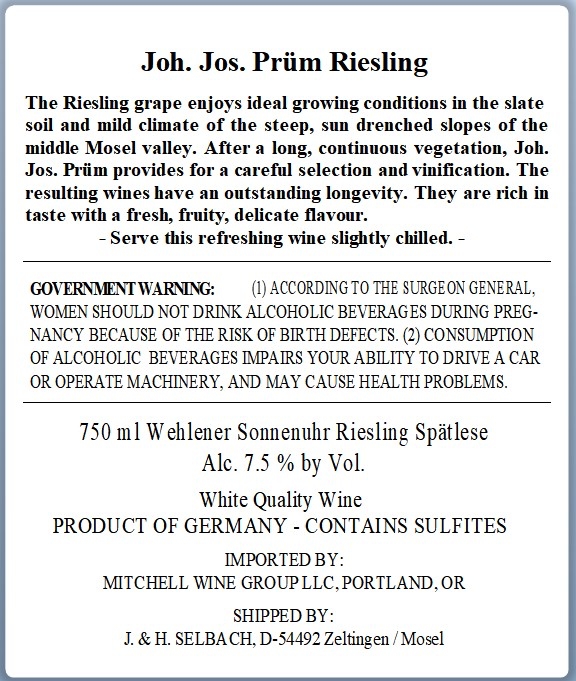 Joh. Jos. Prüm Riesling

The Riesling grape enjoys ideal growing conditions in the slate soil and mild climate of the steep, sun drenched slopes of the middle Mosel valley. After a long, continuous vegetation, Joh. Jos. Prüm provides for a careful selection and vinification. The resulting wines have an outstanding longevity. They are rich in taste with a fresh, fruity, delicate flavour.
- Serve this refreshing wine slightly chilled. -

GOVERNMENT WARNING: (1) ACCORDING TO THE SURGEON GENERAL, WOMEN SHOULD NOT DRINK ALCOHOLIC BEVERAGES DURING PREGNANCY BECAUSE OF THE RISK OF BIRTH DEFECTS. (2) CONSUMPTION OF ALCOHOLIC BEVERAGES IMPAIRS YOUR ABILITY TO DRIVE A CAR OR OPERATE MACHINERY, AND MAY CAUSE HEALTH PROBLEMS.

750 ml Wehlener Sonnenuhr Riesling Spätlese
Alc. 7.5 % by Vol.

White Quality Wine
PRODUCT OF GERMANY - CONTAINS SULFITES

IMPORTED BY:
MITCHELL WINE GROUP LLC, PORTLAND, OR

SHIPPED BY:
J. & H. SELBACH, D-54492 Zeltingen / Mosel